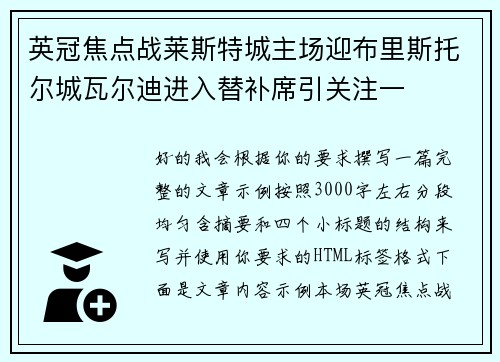 英冠焦点战莱斯特城主场迎布里斯托尔城瓦尔迪进入替补席引关注一

好的我会根据你的要求撰写一篇完整的文章示例按照3000字左右分段均匀含摘要和四个小标题的结构来写并使用你要求的HTML标签格式下面是文章内容示例本场英冠焦点战